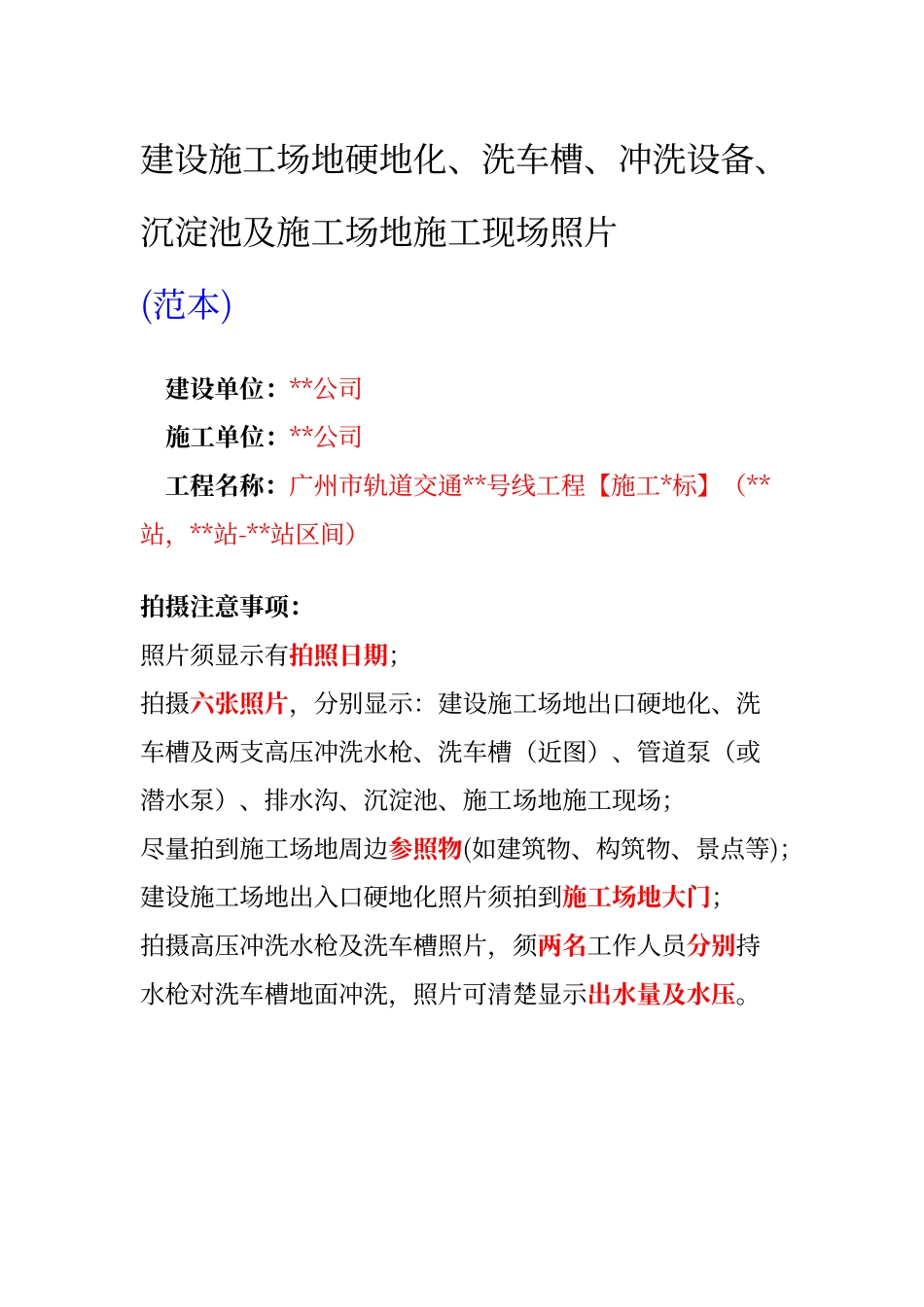 建设施工场地硬地化、洗车槽、冲洗设备、沉淀池及施工场地施工现场照片

(范本)

建设单位：**公司

施工单位：**公司

工程名称：广州市轨道交通**号线工程【施工*标】（**站，**站-**站区间）

拍摄注意事项：

照片须显示有拍照日期；

拍摄六张照片，分别显示：建设施工场地出口硬地化、洗车槽及两支高压冲洗水枪、洗车槽（近图）、管道泵（或潜水泵）、排水沟、沉淀池、施工场地施工现场；

尽量拍到施工场地周边参照物(如建筑物、构筑物、景点等)；

建设施工场地出入口硬地化照片须拍到施工场地大门；

拍摄高压冲洗水枪及洗车槽照片，须两名工作人员分别持水枪对洗车槽地面冲洗，照片可清楚显示出水量及水压。